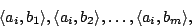 $\langle a_i, b_1 \rangle, \langle a_i, b_2 \rangle, \ldots, \langle a_i, b_m \rangle,$